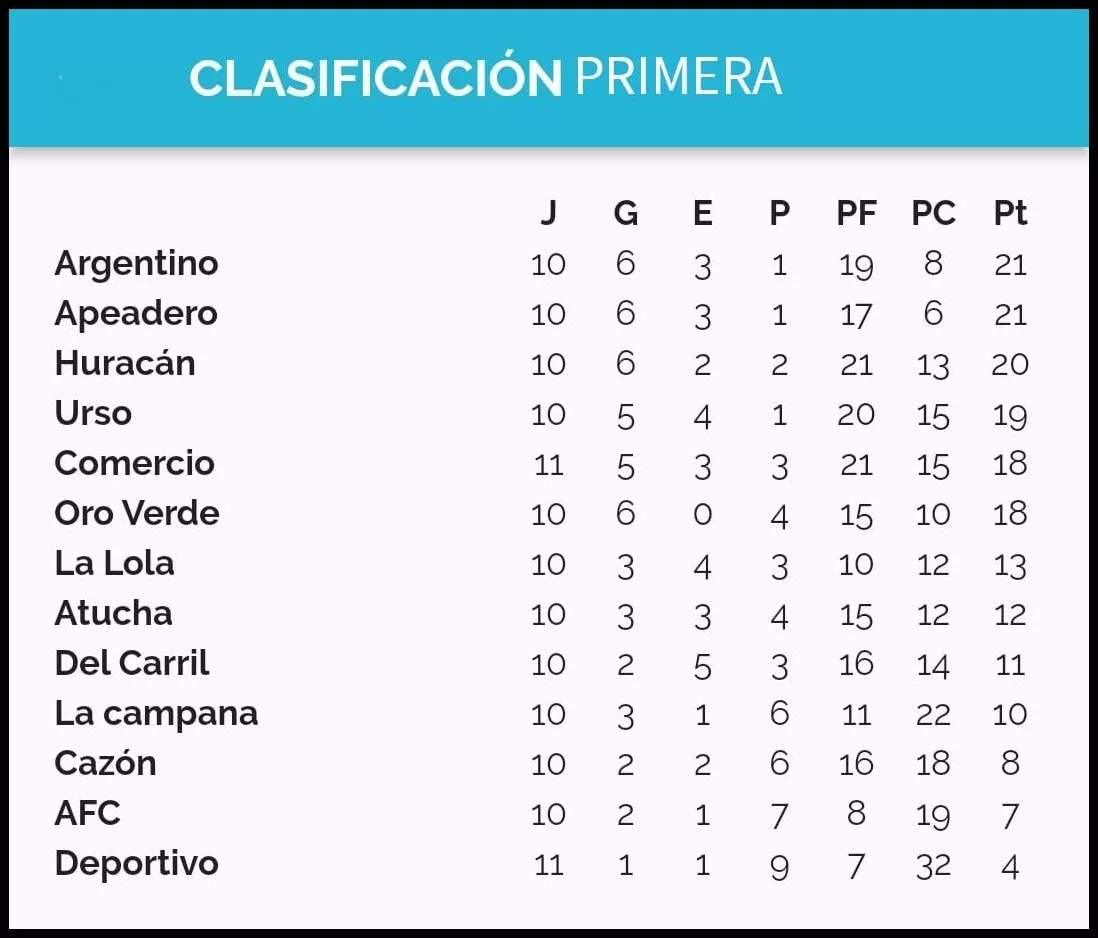 CLASIFICACIÓN PRIMERA

|  | J | G | E | P | PF | PC | Pt |
|---|---|---|---|---|---|---|---|
| Argentino | 10 | 6 | 3 | 1 | 19 | 8 | 21 |
| Apeadero | 10 | 6 | 3 | 1 | 17 | 6 | 21 |
| Huracán | 10 | 6 | 2 | 2 | 21 | 13 | 20 |
| Urso | 10 | 5 | 4 | 1 | 20 | 15 | 19 |
| Comercio | 11 | 5 | 3 | 3 | 21 | 15 | 18 |
| Oro Verde | 10 | 6 | 0 | 4 | 15 | 10 | 18 |
| La Lola | 10 | 3 | 4 | 3 | 10 | 12 | 13 |
| Atucha | 10 | 3 | 3 | 4 | 15 | 12 | 12 |
| Del Carril | 10 | 2 | 5 | 3 | 16 | 14 | 11 |
| La campana | 10 | 3 | 1 | 6 | 11 | 22 | 10 |
| Cazón | 10 | 2 | 2 | 6 | 16 | 18 | 8 |
| AFC | 10 | 2 | 1 | 7 | 8 | 19 | 7 |
| Deportivo | 11 | 1 | 1 | 9 | 7 | 32 | 4 |